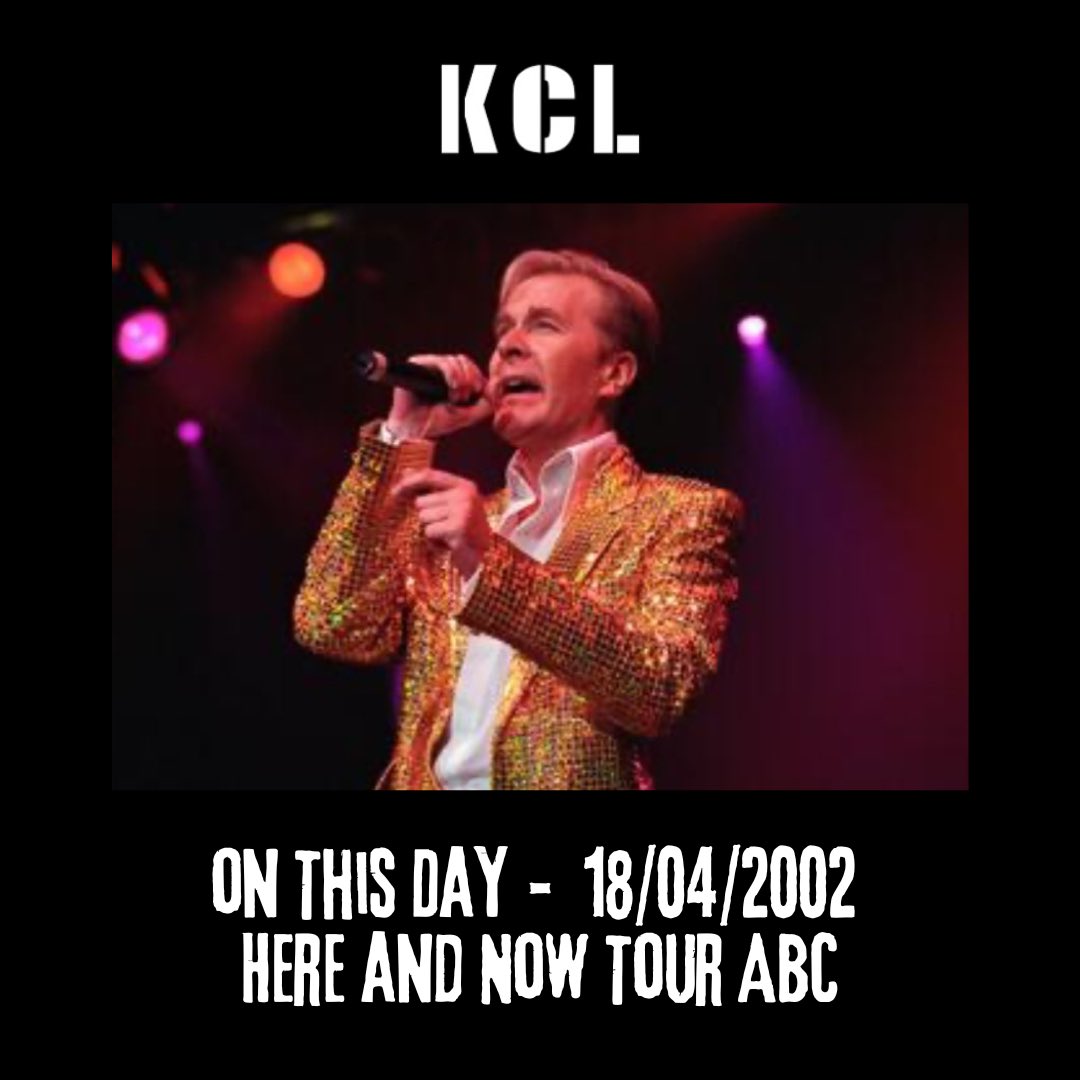 KCL

ON THIS DAY - 18/04/2002
HERE AND NOW TOUR ABC